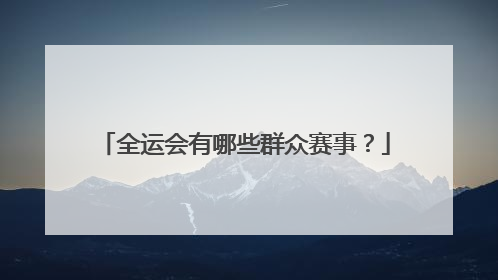 「全运会有哪些群众赛事？」